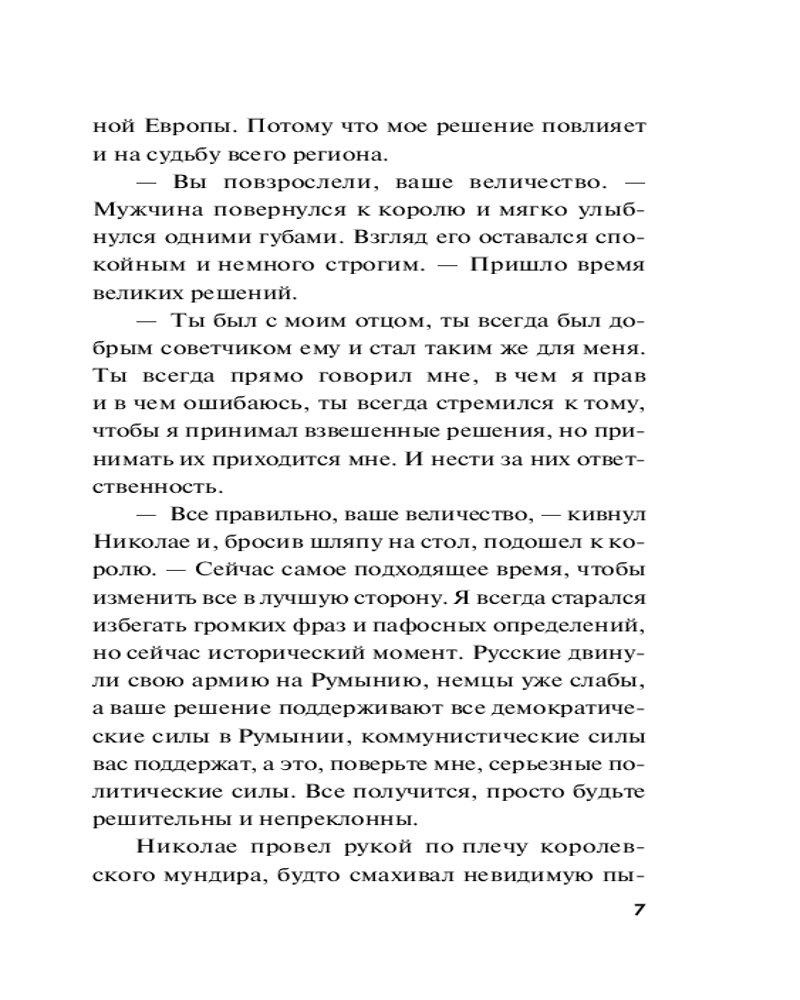 ной Европы. Потому что мое решение повлияет и на судьбу всего региона.

— Вы повзрослели, ваше величество. — Мужчина повернулся к королю и мягко улыбнулся одними губами. Взгляд его оставался спокойным и немного строгим. — Пришло время великих решений.

— Ты был с моим отцом, ты всегда был добрым советчиком ему и стал таким же для меня. Ты всегда прямо говорил мне, в чем я прав и в чем ошибаюсь, ты всегда стремился к тому, чтобы я принимал взвешенные решения, но принимать их приходится мне. И нести за них ответственность.

— Все правильно, ваше величество, — кивнул Николае и, бросив шляпу на стол, подошел к королю. — Сейчас самое подходящее время, чтобы изменить все в лучшую сторону. Я всегда старался избегать громких фраз и пафосных определений, но сейчас исторический момент. Русские двинули свою армию на Румынию, немцы уже слабы, а ваше решение поддерживают все демократические силы в Румынии, коммунистические силы вас поддержат, а это, поверьте мне, серьезные политические силы. Все получится, просто будьте решительны и непреклонны.

Николае провел рукой по плечу королевского мундира, будто смахивал невидимую пы-

7